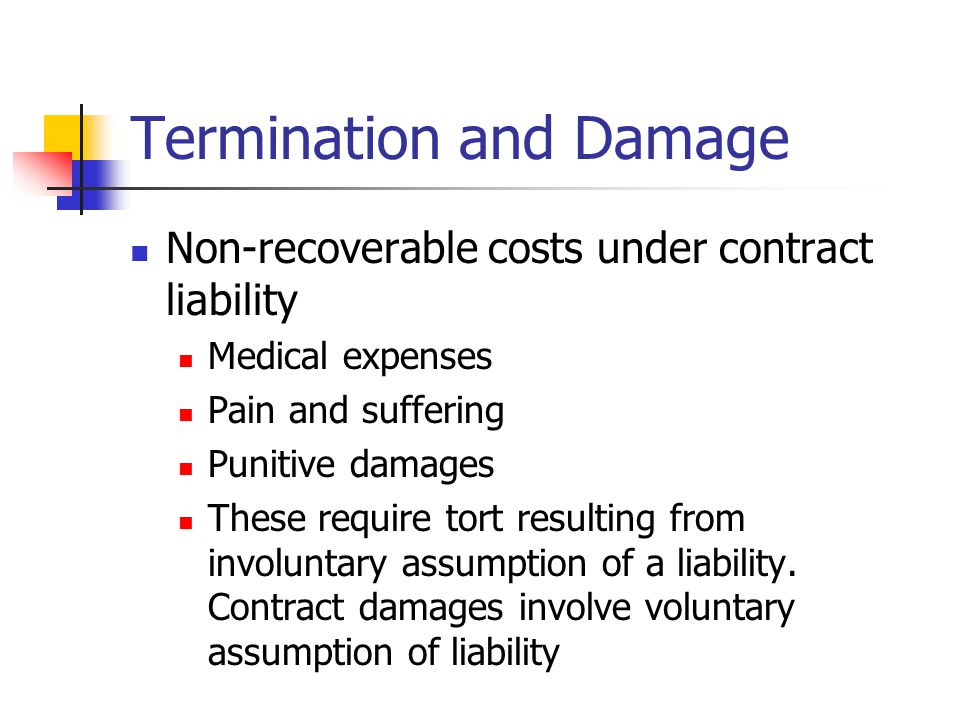 Termination and Damage

Non-recoverable costs under contract liability

Medical expenses

Pain and suffering

Punitive damages

These require tort resulting from involuntary assumption of a liability. Contract damages involve voluntary assumption of liability